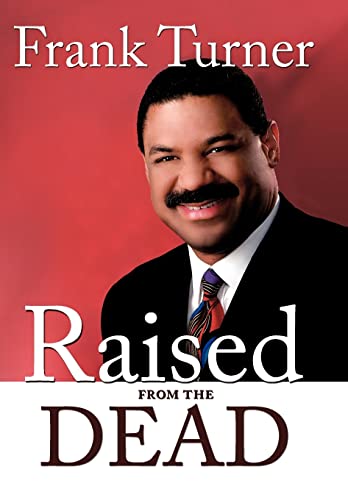 Frank Turner

Raised
FROM THE
DEAD